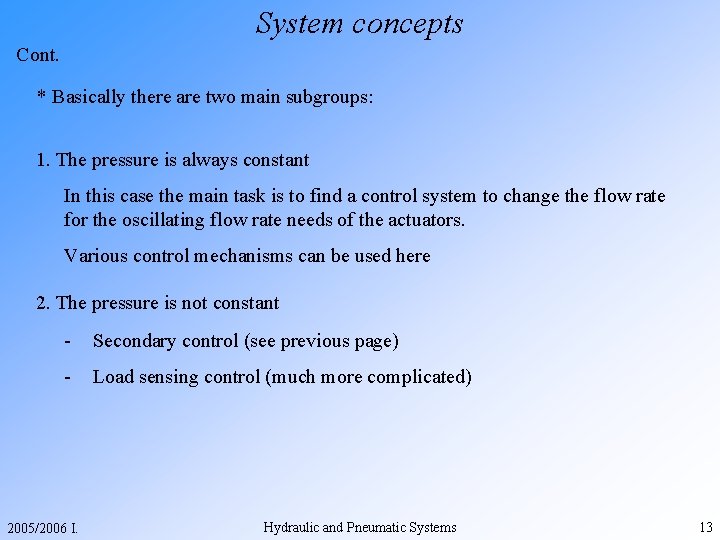 System concepts

Cont.

* Basically there are two main subgroups:

1. The pressure is always constant

In this case the main task is to find a control system to change the flow rate for the oscillating flow rate needs of the actuators.

Various control mechanisms can be used here

2. The pressure is not constant

- Secondary control (see previous page)

- Load sensing control (much more complicated)

2005/2006 I. Hydraulic and Pneumatic Systems 13